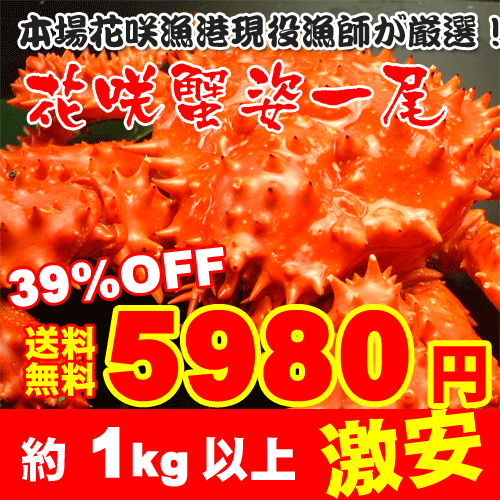 本場花咲漁港現役漁師が厳選！

花咲蟹姿一尾

39%OFF

送料無料

5980円

約 1kg 以上

激安